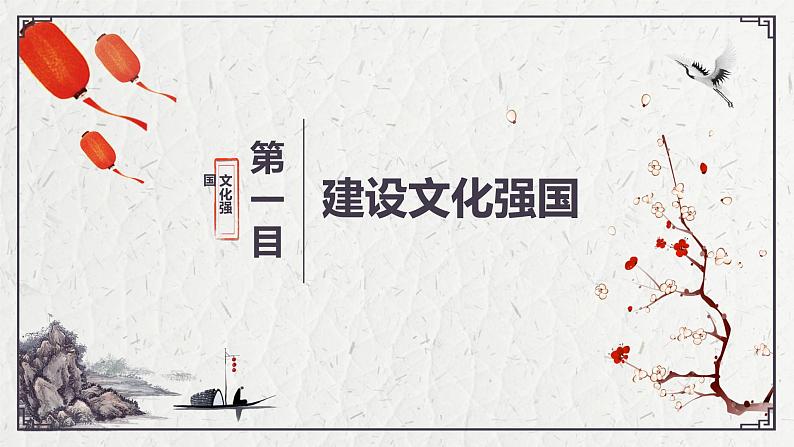 文化强国

第一目

建设文化强国